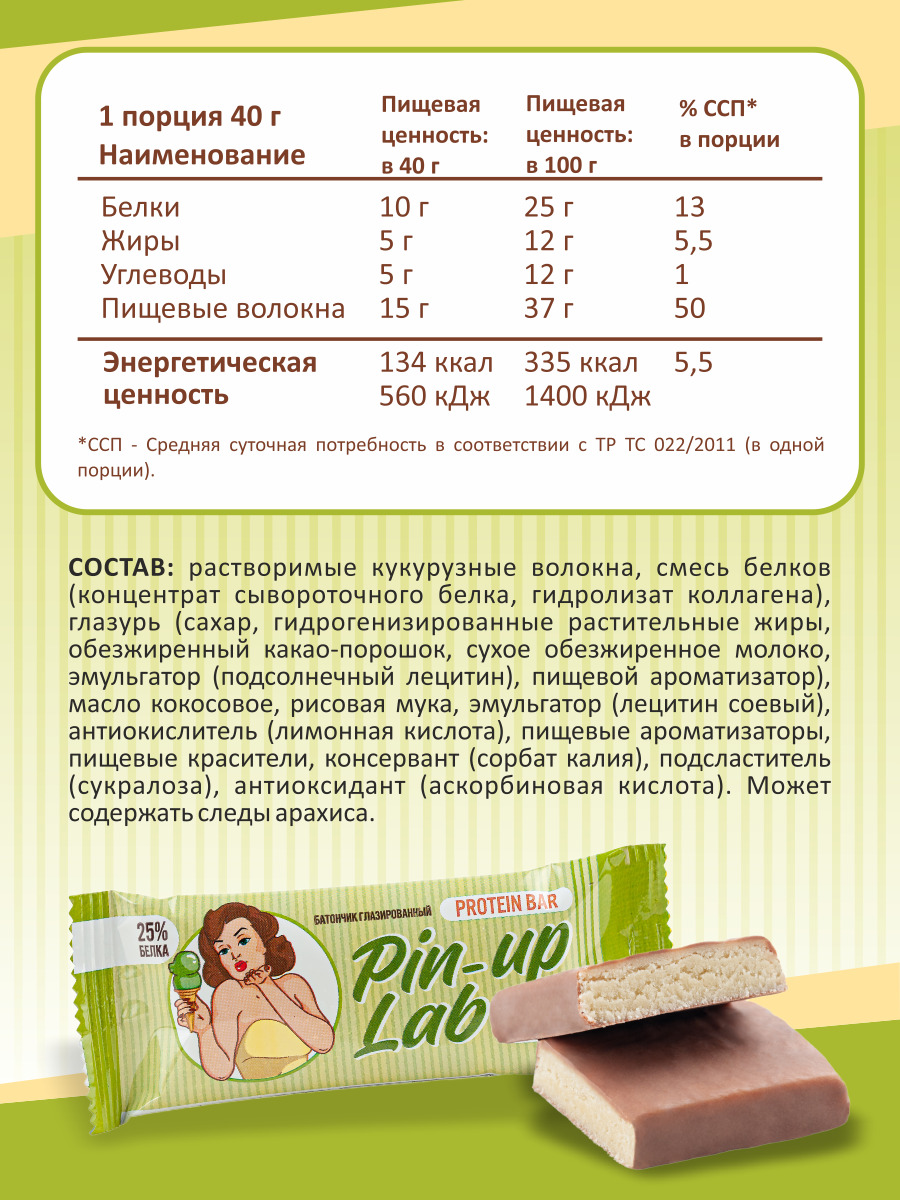 | 1 порция 40 г Наименование | Пищевая ценность: в 40 г | Пищевая ценность: в 100 г | % ССП* в порции |
|---|---|---|---|
| Белки | 10 г | 25 г | 13 |
| Жиры | 5 г | 12 г | 5,5 |
| Углеводы | 5 г | 12 г | 1 |
| Пищевые волокна | 15 г | 37 г | 50 |
| Энергетическая ценность | 134 ккал 560 кДж | 335 ккал 1400 кДж | 5,5 |

*ССП - Средняя суточная потребность в соответствии с ТР ТС 022/2011 (в одной порции).

СОСТАВ: растворимые кукурузные волокна, смесь белков (концентрат сывороточного белка, гидролизат коллагена), глазурь (сахар, гидрогенизированные растительные жиры, обезжиренный какао-порошок, сухое обезжиренное молоко, эмульгатор (подсолнечный лецитин), пищевой ароматизатор), масло кокосовое, рисовая мука, эмульгатор (лецитин соевый), антиокислитель (лимонная кислота), пищевые ароматизаторы, пищевые красители, консервант (сорбат калия), подсластитель (сукралоза), антиоксидант (аскорбиновая кислота). Может содержать следы арахиса.

25% БЕЛКА

БАТОНЧИК ГЛАЗИРОВАННЫЙ

PROTEIN BAR

Pin-up Lab